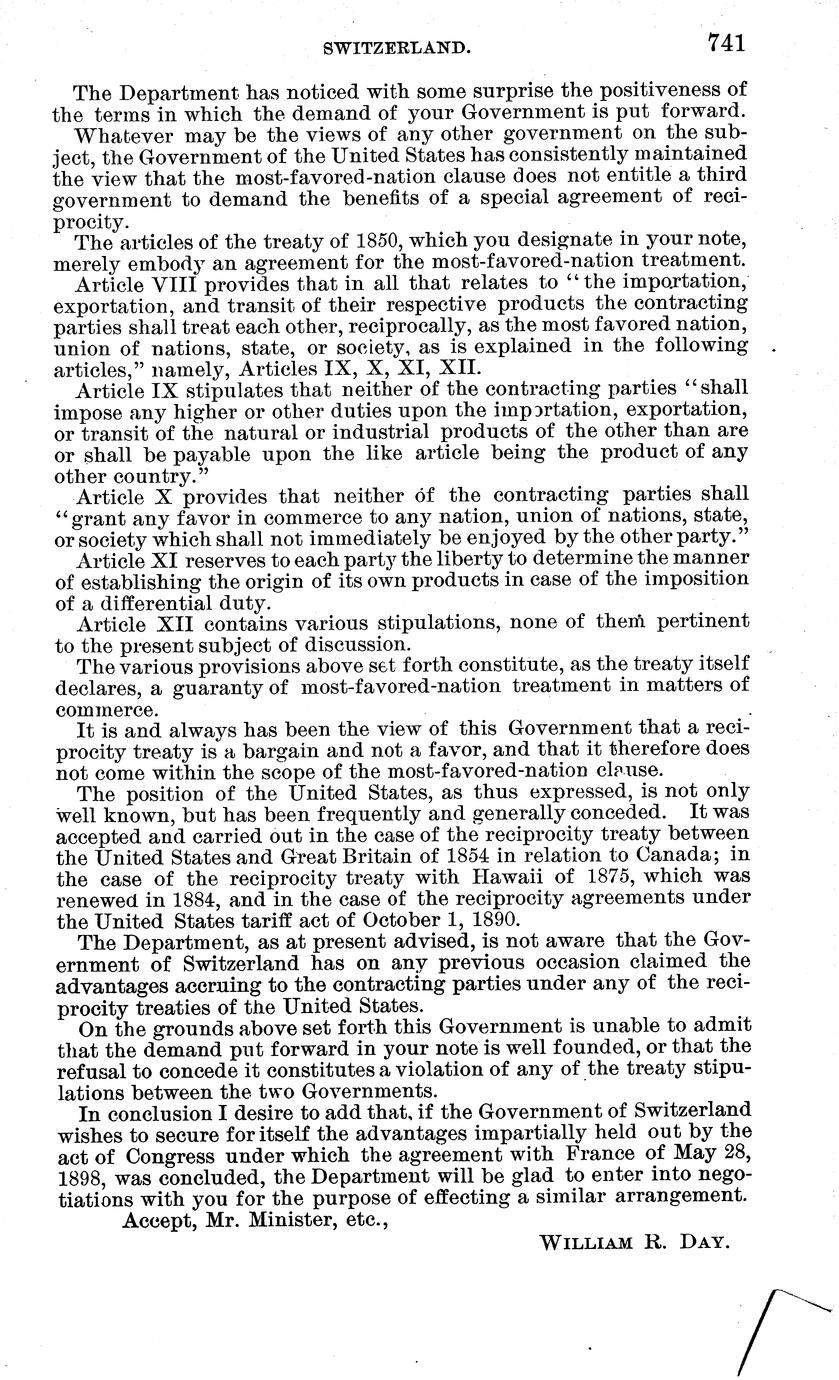 SWITZERLAND. 741

The Department has noticed with some surprise the positiveness of the terms in which the demand of your Government is put forward.

Whatever may be the views of any other government on the subject, the Government of the United States has consistently maintained the view that the most-favored-nation clause does not entitle a third government to demand the benefits of a special agreement of reciprocity.

The articles of the treaty of 1850, which you designate in your note, merely embody an agreement for the most-favored-nation treatment.

Article VIII provides that in all that relates to "the importation, exportation, and transit of their respective products the contracting parties shall treat each other, reciprocally, as the most favored nation, union of nations, state, or society, as is explained in the following articles," namely, Articles IX, X, XI, XII.

Article IX stipulates that neither of the contracting parties "shall impose any higher or other duties upon the importation, exportation, or transit of the natural or industrial products of the other than are or shall be payable upon the like article being the product of any other country."

Article X provides that neither of the contracting parties shall "grant any favor in commerce to any nation, union of nations, state, or society which shall not immediately be enjoyed by the other party."

Article XI reserves to each party the liberty to determine the manner of establishing the origin of its own products in case of the imposition of a differential duty.

Article XII contains various stipulations, none of them pertinent to the present subject of discussion.

The various provisions above set forth constitute, as the treaty itself declares, a guaranty of most-favored-nation treatment in matters of commerce.

It is and always has been the view of this Government that a reciprocity treaty is a bargain and not a favor, and that it therefore does not come within the scope of the most-favored-nation clause.

The position of the United States, as thus expressed, is not only well known, but has been frequently and generally conceded. It was accepted and carried out in the case of the reciprocity treaty between the United States and Great Britain of 1854 in relation to Canada; in the case of the reciprocity treaty with Hawaii of 1875, which was renewed in 1884, and in the case of the reciprocity agreements under the United States tariff act of October 1, 1890.

The Department, as at present advised, is not aware that the Government of Switzerland has on any previous occasion claimed the advantages accruing to the contracting parties under any of the reciprocity treaties of the United States.

On the grounds above set forth this Government is unable to admit that the demand put forward in your note is well founded, or that the refusal to concede it constitutes a violation of any of the treaty stipulations between the two Governments.

In conclusion I desire to add that, if the Government of Switzerland wishes to secure for itself the advantages impartially held out by the act of Congress under which the agreement with France of May 28, 1898, was concluded, the Department will be glad to enter into negotiations with you for the purpose of effecting a similar arrangement.

Accept, Mr. Minister, etc.,

WILLIAM R. DAY.